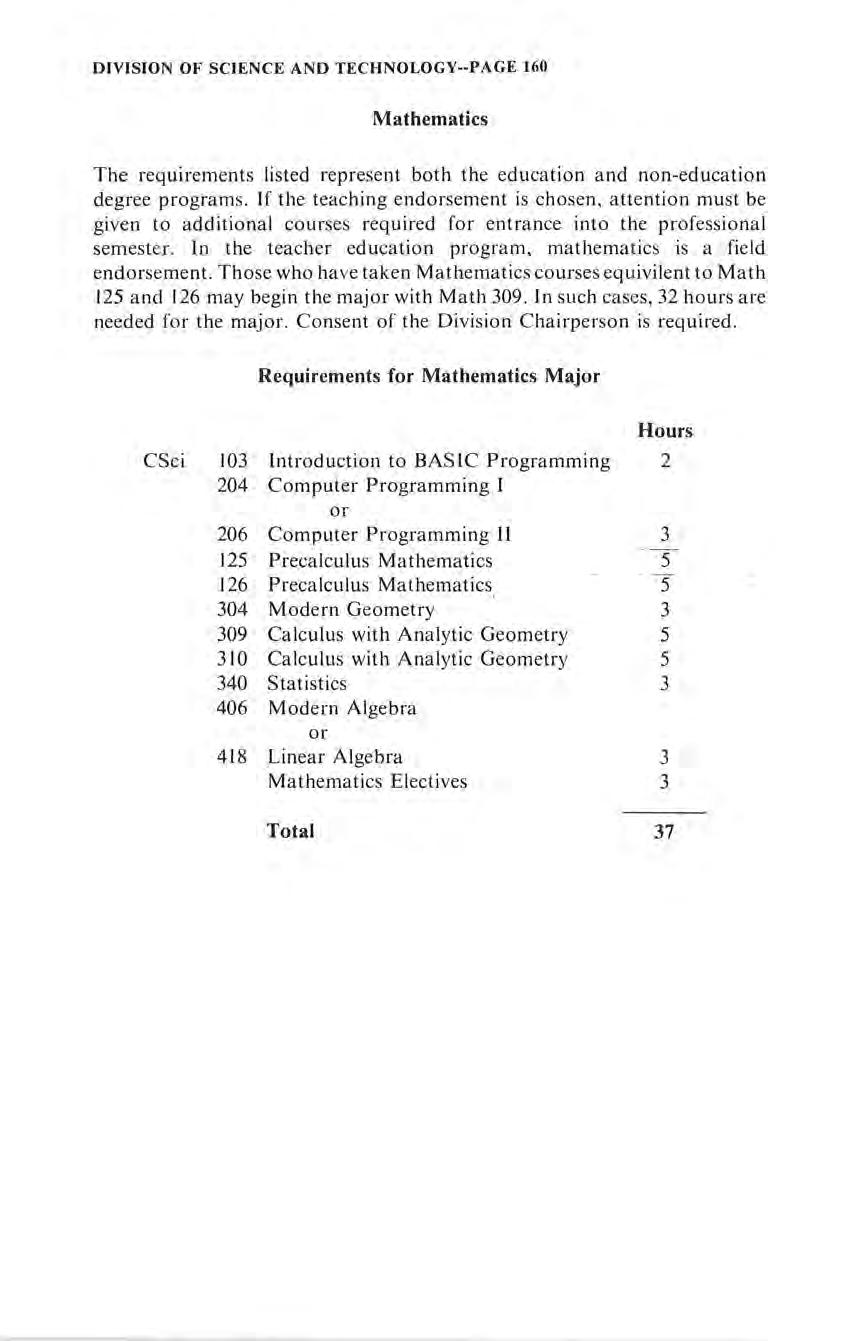 DIVISION OF SCIENCE AND TECHNOLOGY--PAGE 160

Mathematics

The requirements listed represent both the education and non-education degree programs. If the teaching endorsement is chosen, attention must be given to additional courses required for entrance into the professional semester. In the teacher education program, mathematics is a field endorsement. Those who have taken Mathematics courses equivilent to Math 125 and 126 may begin the major with Math 309. In such cases, 32 hours are needed for the major. Consent of the Division Chairperson is required.

Requirements for Mathematics Major

| | | | Hours |
|---|---|---|---|
| CSci | 103 | Introduction to BASIC Programming | 2 |
| | 204 | Computer Programming I | |
| | | or | |
| | 206 | Computer Programming II | 3 |
| | 125 | Precalculus Mathematics | 5 |
| | 126 | Precalculus Mathematics | 5 |
| | 304 | Modern Geometry | 3 |
| | 309 | Calculus with Analytic Geometry | 5 |
| | 310 | Calculus with Analytic Geometry | 5 |
| | 340 | Statistics | 3 |
| | 406 | Modern Algebra | |
| | | or | |
| | 418 | Linear Algebra | 3 |
| | | Mathematics Electives | 3 |
| | | Total | 37 |